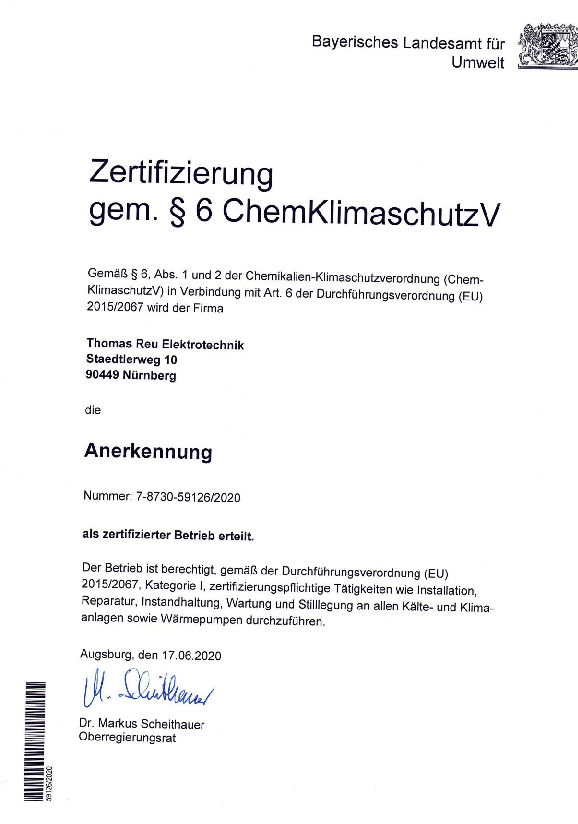 Bayerisches Landesamt für Umwelt

Zertifizierung
gem. § 6 ChemKlimaschutzV

Gemäß § 6, Abs. 1 und 2 der Chemikalien-Klimaschutzverordnung (ChemKlimaschutzV) in Verbindung mit Art. 6 der Durchführungsverordnung (EU) 2015/2067 wird der Firma

Thomas Reu Elektrotechnik
Staedtlerweg 10
90449 Nürnberg

die

Anerkennung

Nummer: 7-8730-59126/2020

als zertifizierter Betrieb erteilt.

Der Betrieb ist berechtigt, gemäß der Durchführungsverordnung (EU) 2015/2067, Kategorie I, zertifizierungspflichtige Tätigkeiten wie Installation, Reparatur, Instandhaltung, Wartung und Stilllegung an allen Kälte- und Klimaanlagen sowie Wärmepumpen durchzuführen.

Augsburg, den 17.06.2020

M. Scheithauer

Dr. Markus Scheithauer
Oberregierungsrat

59126/2020